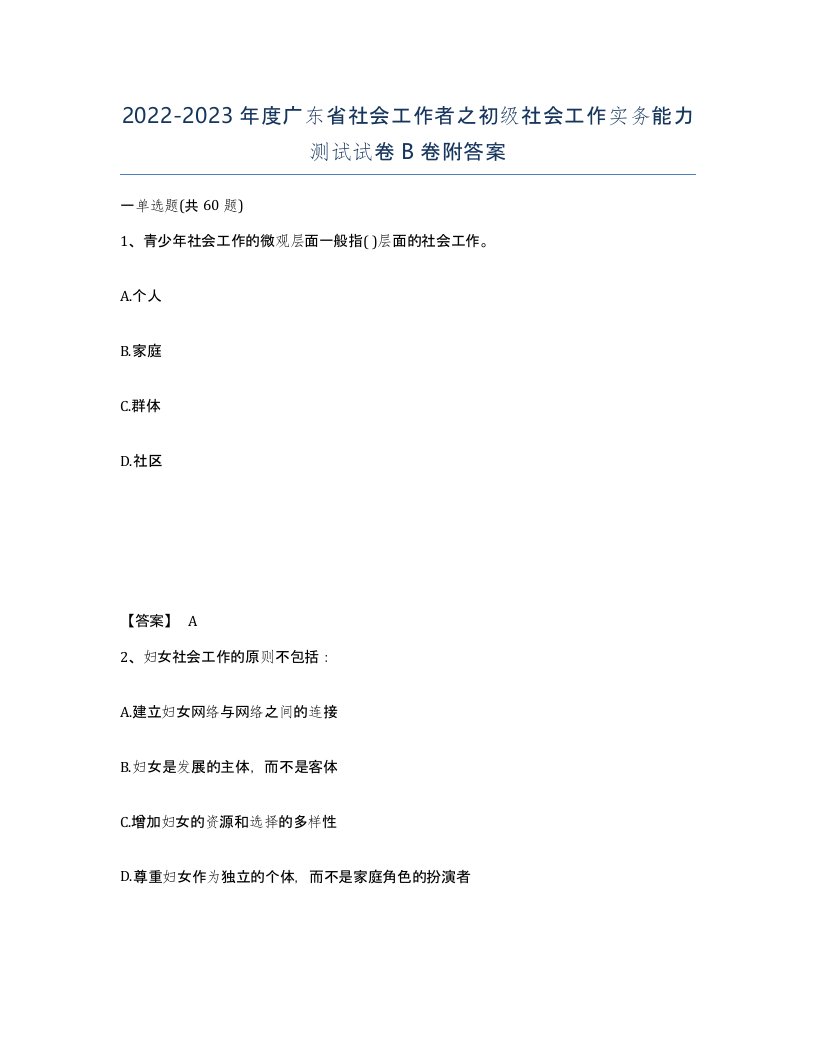 2022-2023年度广东省社会工作者之初级社会工作实务能力测试试卷B卷附答案

一单选题(共60题)

1、青少年社会工作的微观层面一般指( )层面的社会工作。

A.个人

B.家庭

C.群体

D.社区

【答案】 A

2、妇女社会工作的原则不包括：

A.建立妇女网络与网络之间的连接

B.妇女是发展的主体，而不是客体

C.增加妇女的资源和选择的多样性

D.尊重妇女作为独立的个体，而不是家庭角色的扮演者